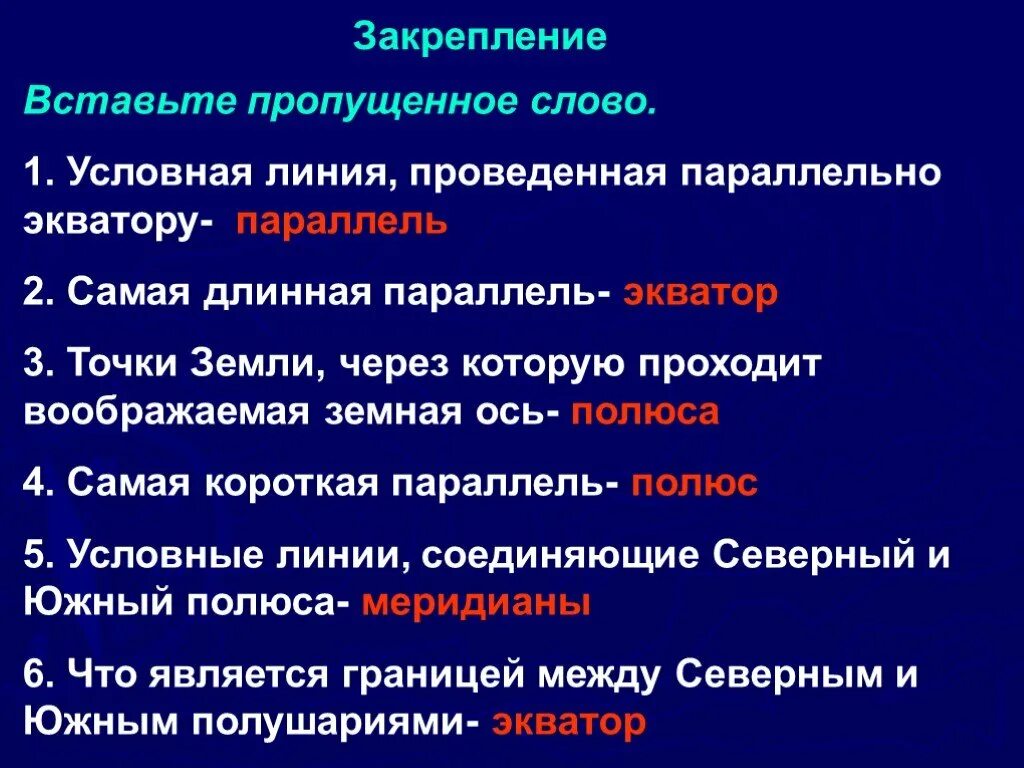 Закрепление

Вставьте пропущенное слово.

1. Условная линия, проведенная параллельно экватору- параллель

2. Самая длинная параллель- экватор

3. Точки Земли, через которую проходит воображаемая земная ось- полюса

4. Самая короткая параллель- полюс

5. Условные линии, соединяющие Северный и Южный полюса- меридианы

6. Что является границей между Северным и Южным полушариями- экватор